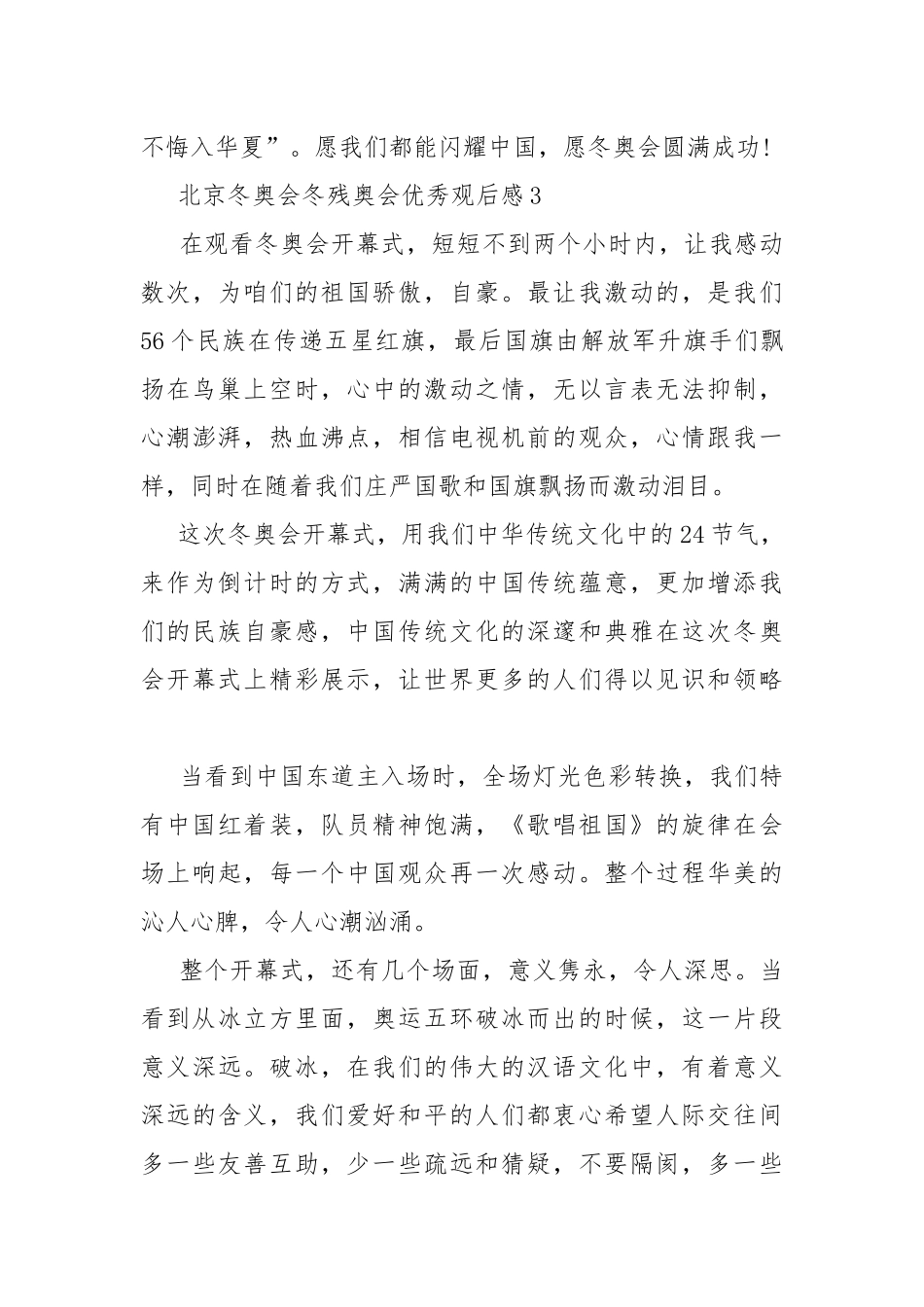 不悔入华夏”。愿我们都能闪耀中国，愿冬奥会圆满成功!

北京冬奥会冬残奥会优秀观后感3

在观看冬奥会开幕式，短短不到两个小时内，让我感动数次，为咱们的祖国骄傲，自豪。最让我激动的，是我们56个民族在传递五星红旗，最后国旗由解放军升旗手们飘扬在鸟巢上空时，心中的激动之情，无以言表无法抑制，心潮澎湃，热血沸点，相信电视机前的观众，心情跟我一样，同时在随着我们庄严国歌和国旗飘扬而激动泪目。

这次冬奥会开幕式，用我们中华传统文化中的24节气，来作为倒计时的方式，满满的中国传统蕴意，更加增添我们的民族自豪感，中国传统文化的深邃和典雅在这次冬奥会开幕式上精彩展示，让世界更多的人们得以见识和领略

当看到中国东道主入场时，全场灯光色彩转换，我们特有中国红着装，队员精神饱满，《歌唱祖国》的旋律在会场上响起，每一个中国观众再一次感动。整个过程华美的沁人心脾，令人心潮汹涌。

整个开幕式，还有几个场面，意义隽永，令人深思。当看到从冰立方里面，奥运五环破冰而出的时候，这一片段意义深远。破冰，在我们的伟大的汉语文化中，有着意义深远的含义，我们爱好和平的人们都衷心希望人际交往间多一些友善互助，少一些疏远和猜疑，不要隔阂，多一些